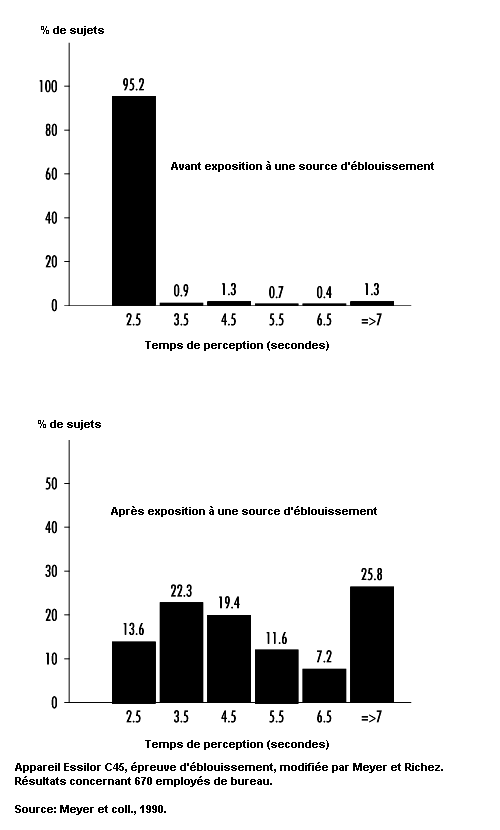 % de sujets

100
80
60
40
20
0

95.2
0.9
1.3
0.7
0.4
1.3

Avant exposition à une source d'éblouissement

2.5 3.5 4.5 5.5 6.5 =>7

Temps de perception (secondes)

% de sujets

50
40
30
20
10
0

Après exposition à une source d'éblouissement

13.6
22.3
19.4
11.6
7.2
25.8

2.5 3.5 4.5 5.5 6.5 =>7

Temps de perception (secondes)

Appareil Essilor C45, épreuve d'éblouissement, modifiée par Meyer et Richez. Résultats concernant 670 employés de bureau.

Source: Meyer et coll., 1990.